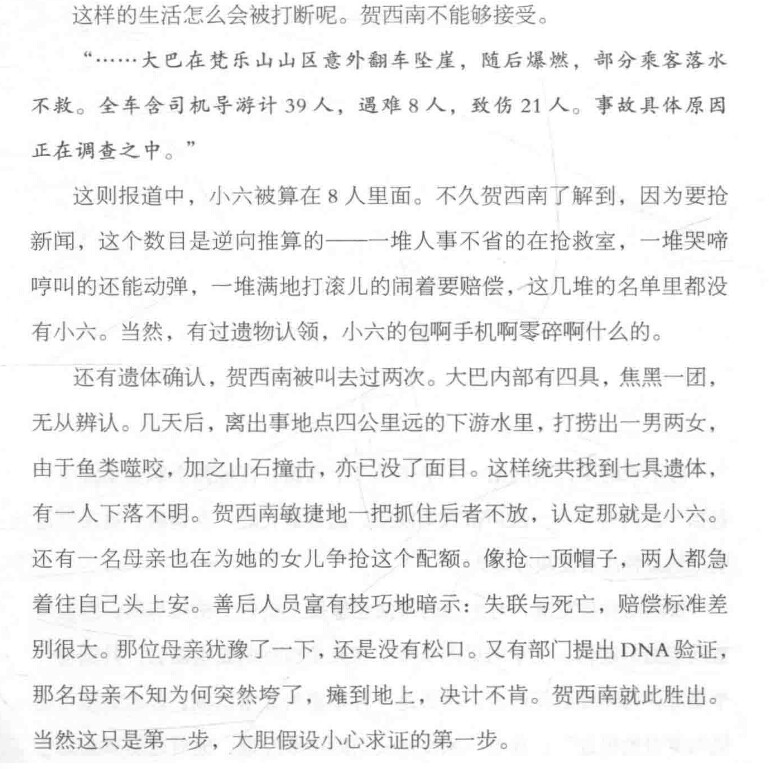 这样的生活怎么会被打断呢。贺西南不能够接受。

“……大巴在梵乐山山区意外翻车坠崖，随后爆燃，部分乘客落水不救。全车含司机导游计39人，遇难8人，致伤21人。事故具体原因正在调查之中。”

这则报道中，小六被算在8人里面。不久贺西南了解到，因为要抢新闻，这个数目是逆向推算的——一堆人事不省的在抢救室，一堆哭啼哼叫的还能动弹，一堆满地打滚儿的闹着要赔偿，这几堆的名单里都没有小六。当然，有过遗物认领，小六的包啊手机啊零碎啊什么的。

还有遗体确认，贺西南被叫去过两次。大巴内部有四具，焦黑一团，无从辨认。几天后，离出事地点四公里远的下游水里，打捞出一男两女，由于鱼类噬咬，加之山石撞击，亦已没了面目。这样统共找到七具遗体，有一人下落不明。贺西南敏捷地一把抓住后者不放，认定那就是小六。还有一名母亲也在为她的女儿争抢这个配额。像抢一顶帽子，两人都急着往自己头上安。善后人员富有技巧地暗示：失联与死亡，赔偿标准差别很大。那位母亲犹豫了一下，还是没有松口。又有部门提出DNA验证，那名母亲不知为何突然垮了，瘫到地上，决计不肯。贺西南就此胜出。当然这只是第一步，大胆假设小心求证的第一步。